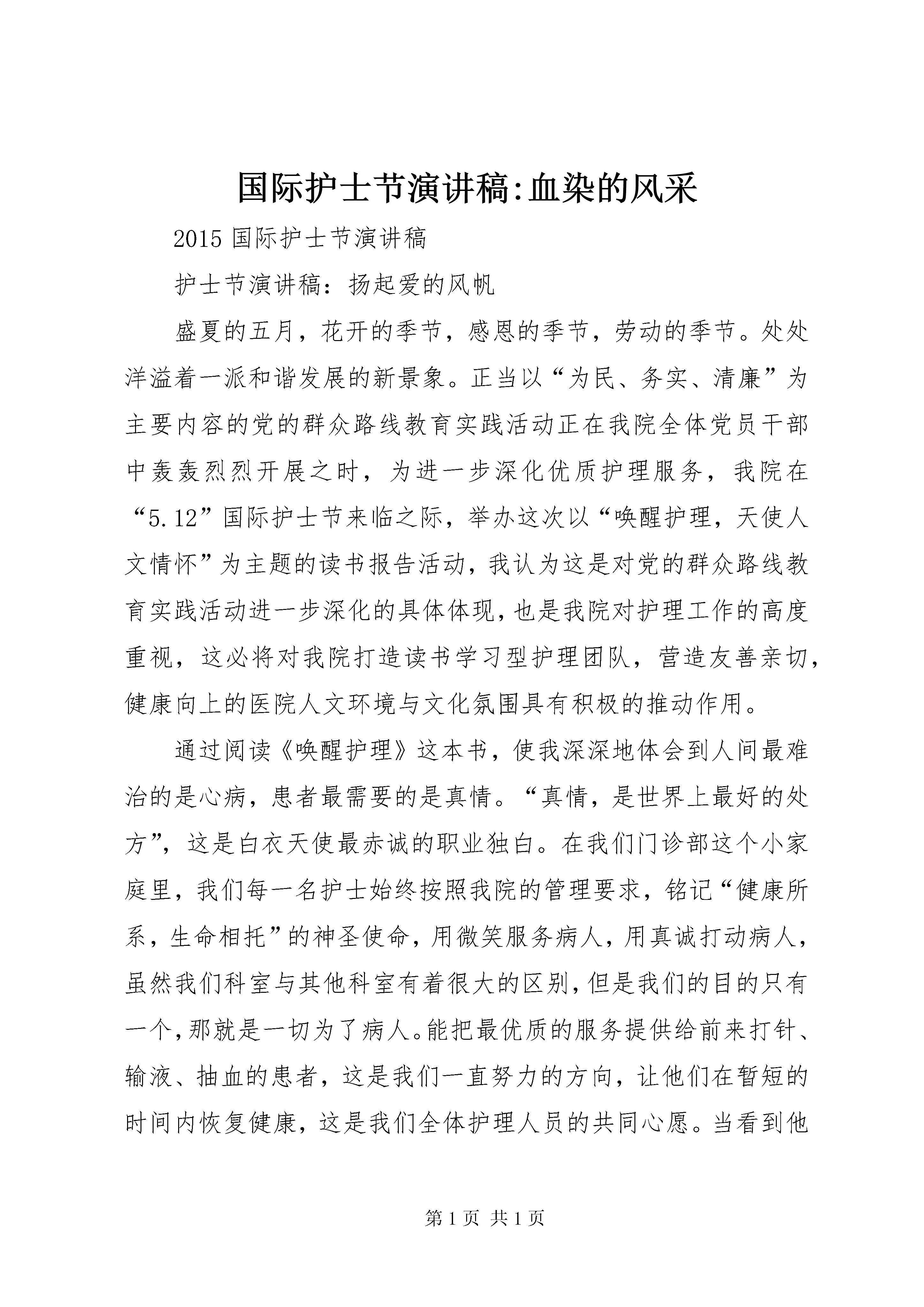 国际护士节演讲稿:血染的风采

2015 国际护士节演讲稿

护士节演讲稿：扬起爱的风帆

盛夏的五月，花开的季节，感恩的季节，劳动的季节。处处洋溢着一派和谐发展的新景象。正当以“为民、务实、清廉”为主要内容的党的群众路线教育实践活动正在我院全体党员干部中轰轰烈烈开展之时，为进一步深化优质护理服务，我院在“5.12”国际护士节来临之际，举办这次以“唤醒护理，天使人文情怀”为主题的读书报告活动，我认为这是对党的群众路线教育实践活动进一步深化的具体体现，也是我院对护理工作的高度重视，这必将对我院打造读书学习型护理团队，营造友善亲切，健康向上的医院人文环境与文化氛围具有积极的推动作用。

通过阅读《唤醒护理》这本书，使我深深地体会到人间最难治的是心病，患者最需要的是真情。“真情，是世界上最好的处方”，这是白衣天使最赤诚的职业独白。在我们门诊部这个小家庭里，我们每一名护士始终按照我院的管理要求，铭记“健康所系，生命相托”的神圣使命，用微笑服务病人，用真诚打动病人，虽然我们科室与其他科室有着很大的区别，但是我们的目的只有一个，那就是一切为了病人。能把最优质的服务提供给前来打针、输液、抽血的患者，这是我们一直努力的方向，让他们在暂短的时间内恢复健康，这是我们全体护理人员的共同心愿。当看到他

第 1 页 共 1 页